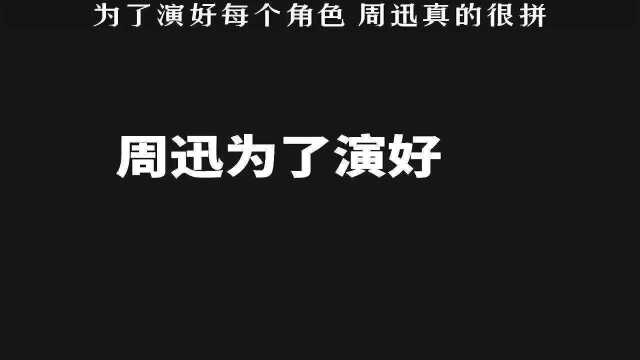 为了演好每个角色 周迅真的很拼

周迅为了演好